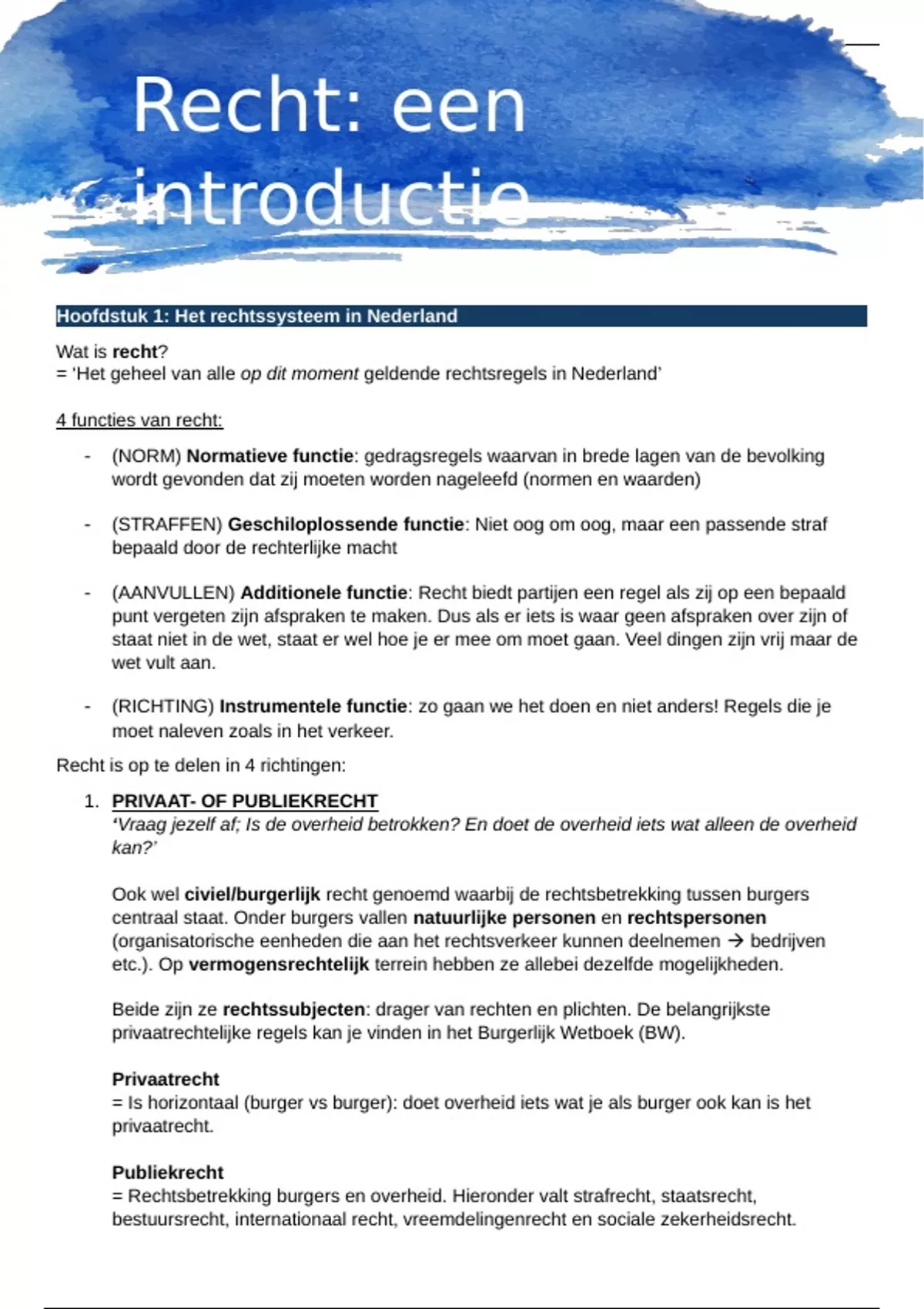 Recht: een introductie

Hoofdstuk 1: Het rechtssysteem in Nederland

Wat is recht?
= 'Het geheel van alle op dit moment geldende rechtsregels in Nederland'

4 functies van recht:

- (NORM) Normatieve functie: gedragsregels waarvan in brede lagen van de bevolking wordt gevonden dat zij moeten worden nageleefd (normen en waarden)

- (STRAFFEN) Geschiloplossende functie: Niet oog om oog, maar een passende straf bepaald door de rechterlijke macht

- (AANVULLEN) Additionele functie: Recht biedt partijen een regel als zij op een bepaald punt vergeten zijn afspraken te maken. Dus als er iets is waar geen afspraken over zijn of staat niet in de wet, staat er wel hoe je er mee om moet gaan. Veel dingen zijn vrij maar de wet vult aan.

- (RICHTING) Instrumentele functie: zo gaan we het doen en niet anders! Regels die je moet naleven zoals in het verkeer.

Recht is op te delen in 4 richtingen:

1. PRIVAAT- OF PUBLIEKRECHT
'Vraag jezelf af; Is de overheid betrokken? En doet de overheid iets wat alleen de overheid kan?'

Ook wel civiel/burgerlijk recht genoemd waarbij de rechtsbetrekking tussen burgers centraal staat. Onder burgers vallen natuurlijke personen en rechtspersonen (organisatorische eenheden die aan het rechtsverkeer kunnen deelnemen → bedrijven etc.). Op vermogensrechtelijk terrein hebben ze allebei dezelfde mogelijkheden.

Beide zijn ze rechtssubjecten: drager van rechten en plichten. De belangrijkste privaatrechtelijke regels kan je vinden in het Burgerlijk Wetboek (BW).

Privaatrecht
= Is horizontaal (burger vs burger): doet overheid iets wat je als burger ook kan is het privaatrecht.

Publiekrecht
= Rechtsbetrekking burgers en overheid. Hieronder valt strafrecht, staatsrecht, bestuursrecht, internationaal recht, vreemdelingenrecht en sociale zekerheidsrecht.